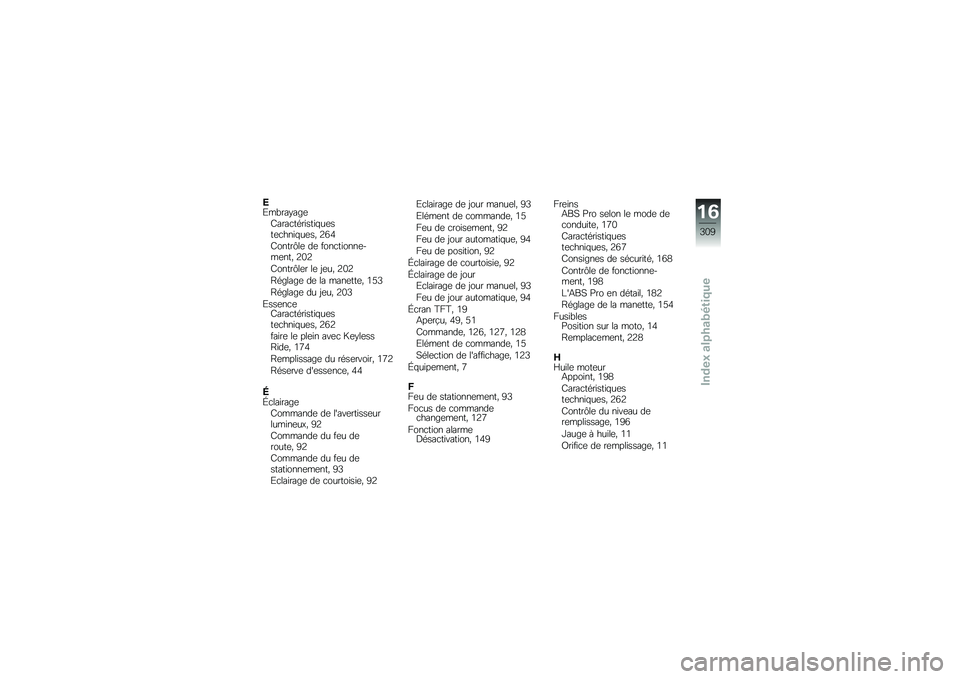 E
Embrayage
Caractéristiques techniques, 264
Contrôle de fonctionnement, 202
Contrôler le jeu, 202
Réglage de la manette, 153
Réglage du jeu, 203
Essence
Caractéristiques techniques, 262
faire le plein avec Keyless Ride, 174
Remplissage du réservoir, 172
Réserve d'essence, 44

É
Éclairage
Commande de l'avertisseur lumineux, 92
Commande du feu de route, 92
Commande du feu de stationnement, 93
Eclairage de courtoisie, 92
Eclairage de jour manuel, 93
Elément de commande, 15
Feu de croisement, 92
Feu de jour automatique, 94
Feu de position, 92
Éclairage de courtoisie, 92
Éclairage de jour
Eclairage de jour manuel, 93
Feu de jour automatique, 94
Écran TFT, 19
Aperçu, 49, 51
Commande, 126, 127, 128
Elément de commande, 15
Sélection de l'affichage, 123
Équipement, 7

F
Feu de stationnement, 93
Focus de commande changement, 127
Fonction alarme
Désactivation, 149
Freins
ABS Pro selon le mode de conduite, 170
Caractéristiques techniques, 267
Consignes de sécurité, 168
Contrôle de fonctionnement, 198
L'ABS Pro en détail, 182
Réglage de la manette, 154
Fusibles
Position sur la moto, 14
Remplacement, 228

H
Huile moteur
Appoint, 198
Caractéristiques techniques, 262
Contrôle du niveau de remplissage, 196
Jauge à huile, 11
Orifice de remplissage, 11

16
309
Index alphabétique

carmanualsonline.info